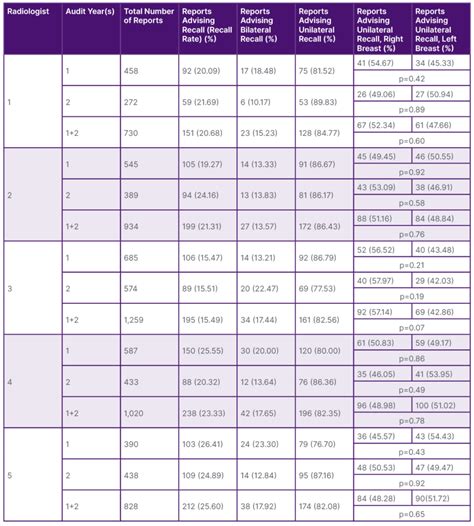 | Radiologist | Audit Year(s) | Total Number of Reports | Reports Advising Recall (Recall Rate) (%) | Reports Advising Bilateral Recall (%) | Reports Advising Unilateral Recall (%) | Reports Advising Unilateral Recall, Right Breast (%) | Reports Advising Unilateral Recall, Left Breast (%) |
|---|---|---|---|---|---|---|---|
| 1 | 1 | 458 | 92 (20.09) | 17 (18.48) | 75 (81.52) | 41 (54.67) | 34 (45.33) |
| | | | | | | p=0.42 | |
| | 2 | 272 | 59 (21.69) | 6 (10.17) | 53 (89.83) | 26 (49.06) | 27 (50.94) |
| | | | | | | p=0.89 | |
| | 1+2 | 730 | 151 (20.68) | 23 (15.23) | 128 (84.77) | 67 (52.34) | 61 (47.66) |
| | | | | | | p=0.60 | |
| 2 | 1 | 545 | 105 (19.27) | 14 (13.33) | 91 (86.67) | 45 (49.45) | 46 (50.55) |
| | | | | | | p=0.92 | |
| | 2 | 389 | 94 (24.16) | 13 (13.83) | 81 (86.17) | 43 (53.09) | 38 (46.91) |
| | | | | | | p=0.58 | |
| | 1+2 | 934 | 199 (21.31) | 27 (13.57) | 172 (86.43) | 88 (51.16) | 84 (48.84) |
| | | | | | | p=0.76 | |
| 3 | 1 | 685 | 106 (15.47) | 14 (13.21) | 92 (86.79) | 52 (56.52) | 40 (43.48) |
| | | | | | | p=0.21 | |
| | 2 | 574 | 89 (15.51) | 20 (22.47) | 69 (77.53) | 40 (57.97) | 29 (42.03) |
| | | | | | | p=0.19 | |
| | 1+2 | 1,259 | 195 (15.49) | 34 (17.44) | 161 (82.56) | 92 (57.14) | 69 (42.86) |
| | | | | | | p=0.07 | |
| 4 | 1 | 587 | 150 (25.55) | 30 (20.00) | 120 (80.00) | 61 (50.83) | 59 (49.17) |
| | | | | | | p=0.86 | |
| | 2 | 433 | 88 (20.32) | 12 (13.64) | 76 (86.36) | 35 (46.05) | 41 (53.95) |
| | | | | | | p=0.49 | |
| | 1+2 | 1,020 | 238 (23.33) | 42 (17.65) | 196 (82.35) | 96 (48.98) | 100 (51.02) |
| | | | | | | p=0.78 | |
| 5 | 1 | 390 | 103 (26.41) | 24 (23.30) | 79 (76.70) | 36 (45.57) | 43 (54.43) |
| | | | | | | p=0.43 | |
| | 2 | 438 | 109 (24.89) | 14 (12.84) | 95 (87.16) | 48 (50.53) | 47 (49.47) |
| | | | | | | p=0.92 | |
| | 1+2 | 828 | 212 (25.60) | 38 (17.92) | 174 (82.08) | 84 (48.28) | 90(51.72) |
| | | | | | | p=0.65 | |